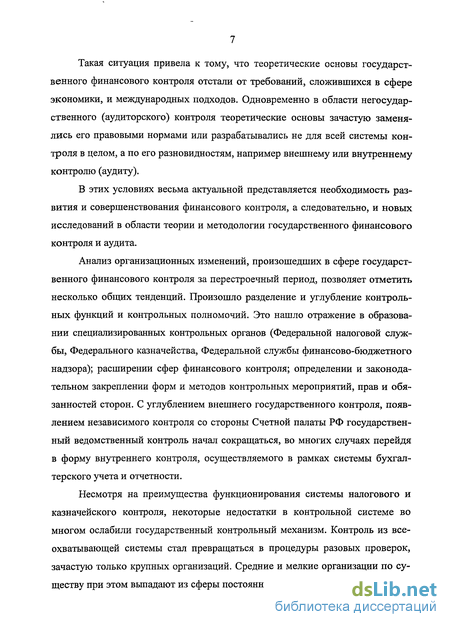 7

Такая ситуация привела к тому, что теоретические основы государственного финансового контроля отстали от требований, сложившихся в сфере экономики, и международных подходов. Одновременно в области негосударственного (аудиторского) контроля теоретические основы зачастую заменялись его правовыми нормами или разрабатывались не для всей системы контроля в целом, а по его разновидностям, например внешнему или внутреннему контролю (аудиту).

В этих условиях весьма актуальной представляется необходимость развития и совершенствования финансового контроля, а следовательно, и новых исследований в области теории и методологии государственного финансового контроля и аудита.

Анализ организационных изменений, произошедших в сфере государственного финансового контроля за перестроечный период, позволяет отметить несколько общих тенденций. Произошло разделение и углубление контрольных функций и контрольных полномочий. Это нашло отражение в образовании специализированных контрольных органов (Федеральной налоговой службы, Федерального казначейства, Федеральной службы финансово-бюджетного надзора); расширении сфер финансового контроля; определении и законодательном закреплении форм и методов контрольных мероприятий, прав и обязанностей сторон. С углублением внешнего государственного контроля, появлением независимого контроля со стороны Счетной палаты РФ государственный ведомственный контроль начал сокращаться, во многих случаях перейдя в форму внутреннего контроля, осуществляемого в рамках системы бухгалтерского учета и отчетности.

Несмотря на преимущества функционирования системы налогового и казначейского контроля, некоторые недостатки в контрольной системе во многом ослабили государственный контрольный механизм. Контроль из всеохватывающей системы стал превращаться в процедуры разовых проверок, зачастую только крупных организаций. Средние и мелкие организации по существу при этом выпадают из сферы постоянн

dsLib.net
библиотека диссертаций